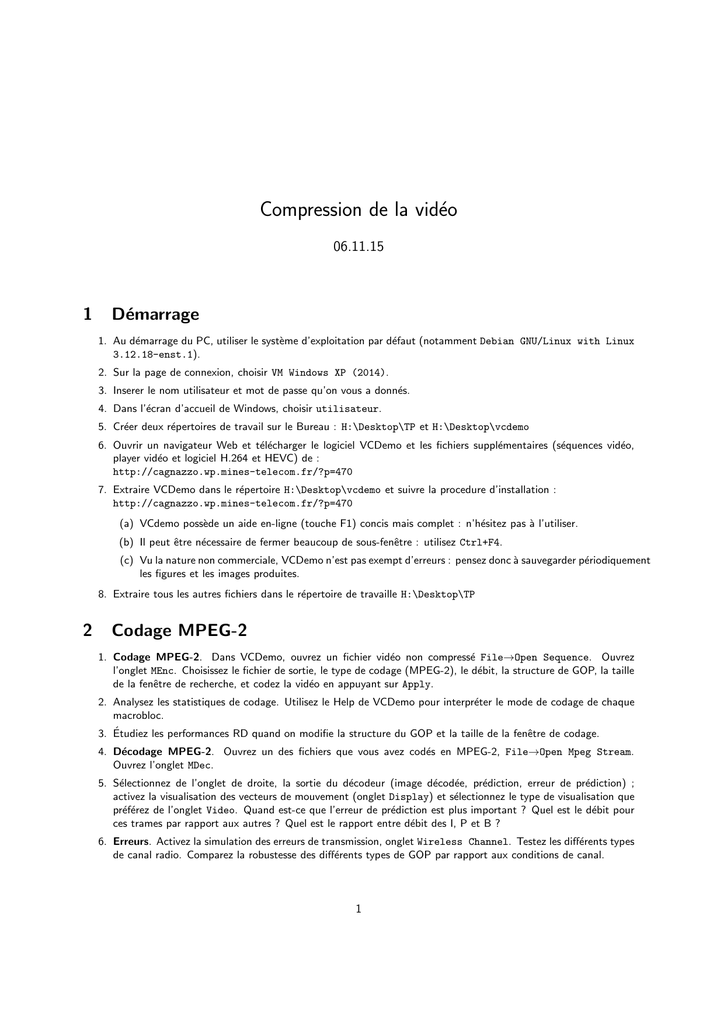 Compression de la vidéo

06.11.15

1 Démarrage

1. Au démarrage du PC, utiliser le système d'exploitation par défaut (notamment Debian GNU/Linux with Linux 3.12.18-enst.1).
2. Sur la page de connexion, choisir VM Windows XP (2014).
3. Inserer le nom utilisateur et mot de passe qu'on vous a donnés.
4. Dans l'écran d'accueil de Windows, choisir utilisateur.
5. Créer deux répertoires de travail sur le Bureau : H:\Desktop\TP et H:\Desktop\vcdemo
6. Ouvrir un navigateur Web et télécharger le logiciel VCDemo et les fichiers supplémentaires (séquences vidéo, player vidéo et logiciel H.264 et HEVC) de : http://cagnazzo.wp.mines-telecom.fr/?p=470
7. Extraire VCDemo dans le répertoire H:\Desktop\vcdemo et suivre la procedure d'installation : http://cagnazzo.wp.mines-telecom.fr/?p=470
(a) VCdemo possède un aide en-ligne (touche F1) concis mais complet : n'hésitez pas à l'utiliser.
(b) Il peut être nécessaire de fermer beaucoup de sous-fenêtre : utilisez Ctrl+F4.
(c) Vu la nature non commerciale, VCDemo n'est pas exempt d'erreurs : pensez donc à sauvegarder périodiquement les figures et les images produites.
8. Extraire tous les autres fichiers dans le répertoire de travaille H:\Desktop\TP

2 Codage MPEG-2

1. Codage MPEG-2. Dans VCDemo, ouvrez un fichier vidéo non compressé File→Open Sequence. Ouvrez l'onglet MEnc. Choisissez le fichier de sortie, le type de codage (MPEG-2), le débit, la structure de GOP, la taille de la fenêtre de recherche, et codez la vidéo en appuyant sur Apply.
2. Analysez les statistiques de codage. Utilisez le Help de VCDemo pour interpréter le mode de codage de chaque macrobloc.
3. Étudiez les performances RD quand on modifie la structure du GOP et la taille de la fenêtre de codage.
4. Décodage MPEG-2. Ouvrez un des fichiers que vous avez codés en MPEG-2, File→Open Mpeg Stream. Ouvrez l'onglet MDec.
5. Sélectionnez de l'onglet de droite, la sortie du décodeur (image décodée, prédiction, erreur de prédiction) ; activez la visualisation des vecteurs de mouvement (onglet Display) et sélectionnez le type de visualisation que préférez de l'onglet Video. Quand est-ce que l'erreur de prédiction est plus important ? Quel est le débit pour ces trames par rapport aux autres ? Quel est le rapport entre débit des I, P et B ?
6. Erreurs. Activez la simulation des erreurs de transmission, onglet Wireless Channel. Testez les différents types de canal radio. Comparez la robustesse des différents types de GOP par rapport aux conditions de canal.

1